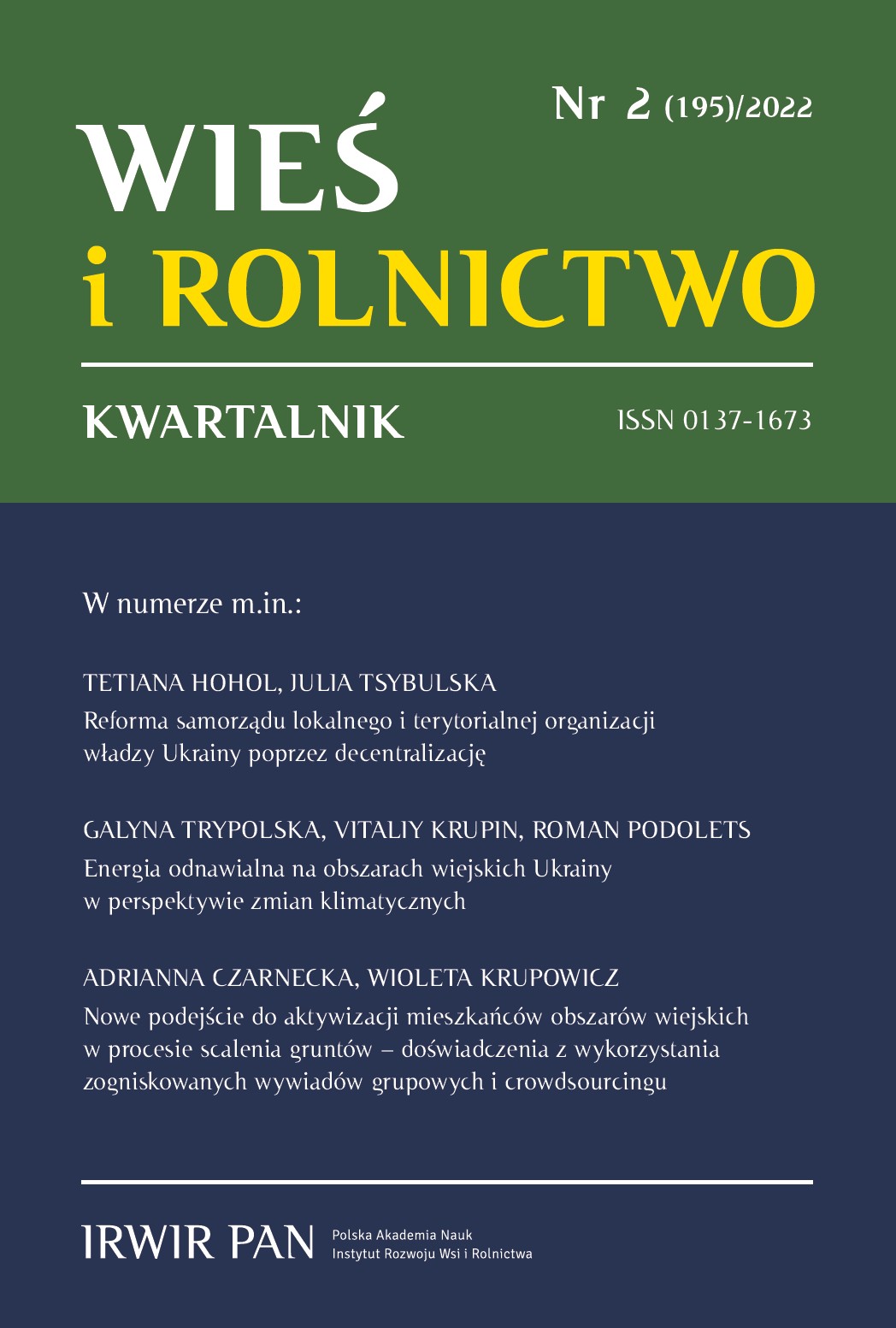 Nr 2 (195)/2022

WIEŚ
i ROLNICTWO

KWARTALNIK

ISSN 0137-1673

W numerze m.in.:

TETIANA HOHOL, JULIA TSYBULSKA
Reforma samorządu lokalnego i terytorialnej organizacji władzy Ukrainy poprzez decentralizację

GALYNA TRYPOLSKA, VITALIY KRUPIN, ROMAN PODOLETS
Energia odnawialna na obszarach wiejskich Ukrainy w perspektywie zmian klimatycznych

ADRIANNA CZARNECKA, WIOLETA KRUPOWICZ
Nowe podejście do aktywizacji mieszkańców obszarów wiejskich w procesie scalenia gruntów – doświadczenia z wykorzystania zogniskowanych wywiadów grupowych i crowdsourcingu

IRWIR PAN
Polska Akademia Nauk
Instytut Rozwoju Wsi i Rolnictwa